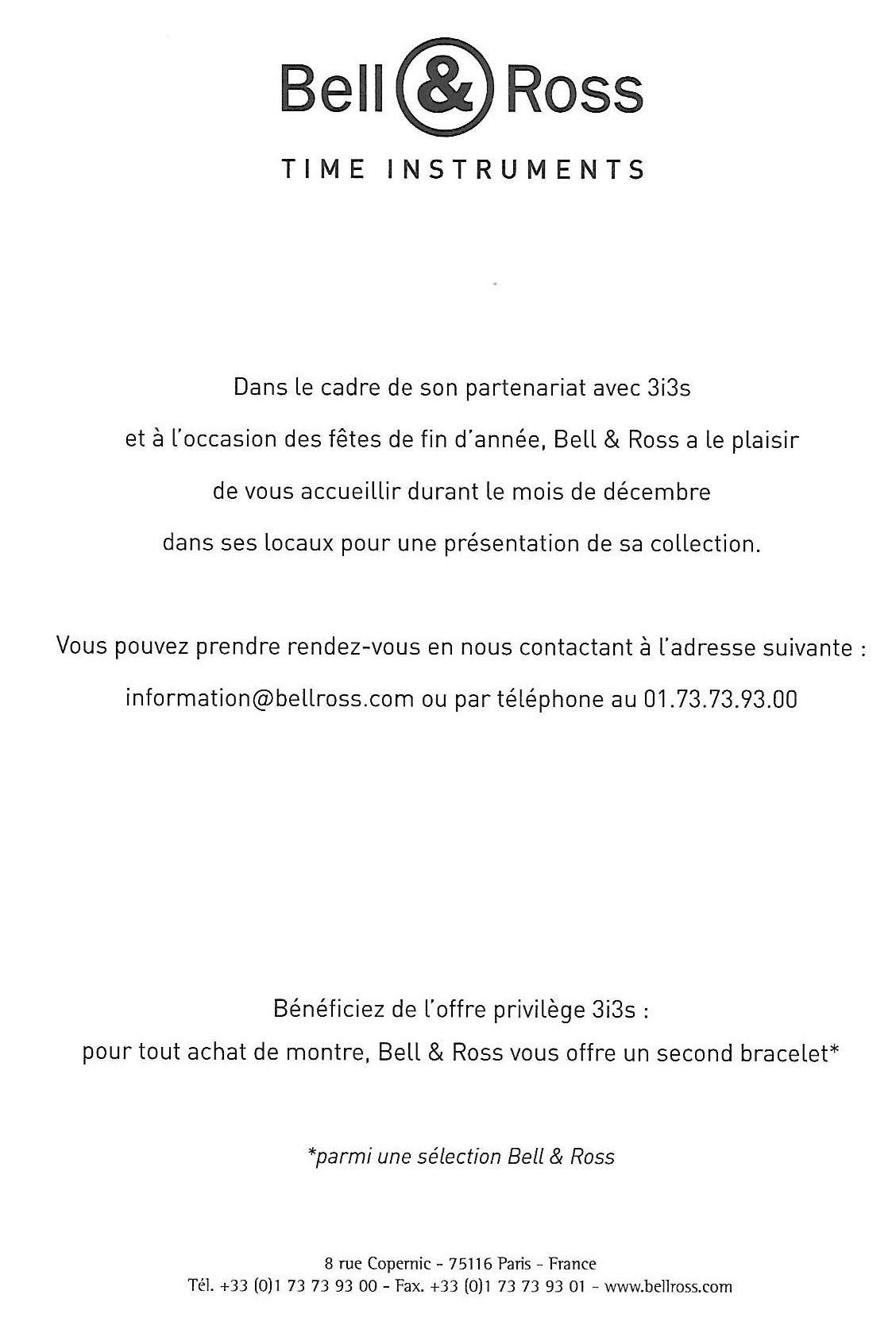 Bell & Ross

TIME INSTRUMENTS

Dans le cadre de son partenariat avec 3i3s et à l'occasion des fêtes de fin d'année, Bell & Ross a le plaisir de vous accueillir durant le mois de décembre dans ses locaux pour une présentation de sa collection.

Vous pouvez prendre rendez-vous en nous contactant à l'adresse suivante : information@bellross.com ou par téléphone au 01.73.73.93.00

Bénéficiez de l'offre privilège 3i3s :
pour tout achat de montre, Bell & Ross vous offre un second bracelet*

*parmi une sélection Bell & Ross

8 rue Copernic - 75116 Paris - France
Tél. +33 (0)1 73 73 93 00 - Fax. +33 (0)1 73 73 93 01 - www.bellross.com